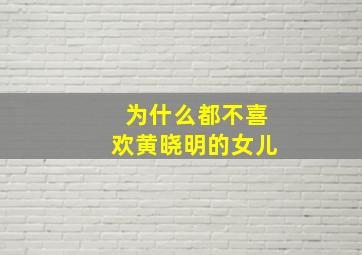 为什么都不喜欢黄晓明的女儿